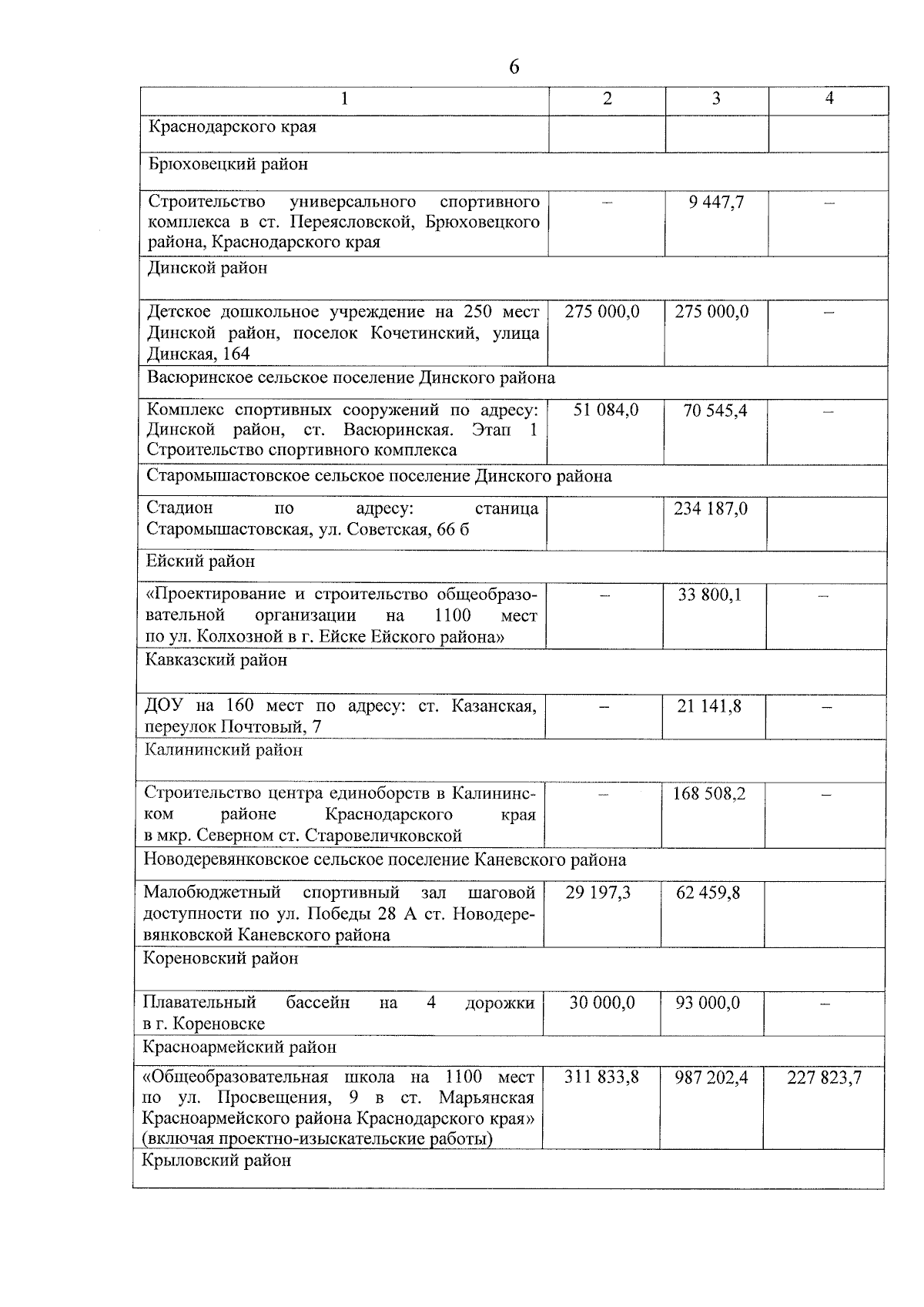 6

| 1 | 2 | 3 | 4 |
|---|---|---|---|
| Краснодарского края | | | |
| Брюховецкий район | | | |
| Строительство универсального спортивного комплекса в ст. Переясловской, Брюховецкого района, Краснодарского края | – | 9 447,7 | – |
| Динской район | | | |
| Детское дошкольное учреждение на 250 мест Динской район, поселок Кочетинский, улица Динская, 164 | 275 000,0 | 275 000,0 | – |
| Васюринское сельское поселение Динского района | | | |
| Комплекс спортивных сооружений по адресу: Динской район, ст. Васюринская. Этап 1 Строительство спортивного комплекса | 51 084,0 | 70 545,4 | – |
| Старомышастовское сельское поселение Динского района | | | |
| Стадион по адресу: станица Старомышастовская, ул. Советская, 66 б | | 234 187,0 | |
| Ейский район | | | |
| «Проектирование и строительство общеобразовательной организации на 1100 мест по ул. Колхозной в г. Ейске Ейского района» | – | 33 800,1 | – |
| Кавказский район | | | |
| ДОУ на 160 мест по адресу: ст. Казанская, переулок Почтовый, 7 | – | 21 141,8 | – |
| Калининский район | | | |
| Строительство центра единоборств в Калининском районе Краснодарского края в мкр. Северном ст. Старовеличковской | – | 168 508,2 | – |
| Новодеревянковское сельское поселение Каневского района | | | |
| Малобюджетный спортивный зал шаговой доступности по ул. Победы 28 А ст. Новодеревянковской Каневского района | 29 197,3 | 62 459,8 | |
| Кореновский район | | | |
| Плавательный бассейн на 4 дорожки в г. Кореновске | 30 000,0 | 93 000,0 | – |
| Красноармейский район | | | |
| «Общеобразовательная школа на 1100 мест по ул. Просвещения, 9 в ст. Марьянская Красноармейского района Краснодарского края» (включая проектно-изыскательские работы) | 311 833,8 | 987 202,4 | 227 823,7 |
| Крыловский район | | | |